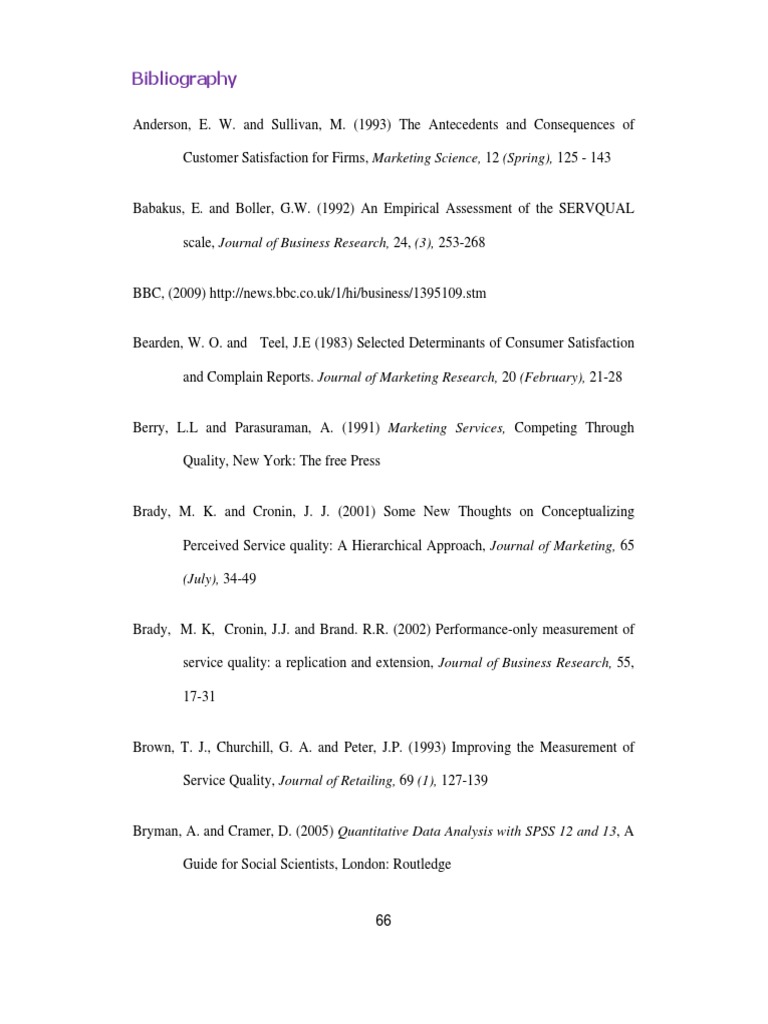 Bibliography

Anderson, E. W. and Sullivan, M. (1993) The Antecedents and Consequences of Customer Satisfaction for Firms, Marketing Science, 12 (Spring), 125 - 143

Babakus, E. and Boller, G.W. (1992) An Empirical Assessment of the SERVQUAL scale, Journal of Business Research, 24, (3), 253-268

BBC, (2009) http://news.bbc.co.uk/1/hi/business/1395109.stm

Bearden, W. O. and Teel, J.E (1983) Selected Determinants of Consumer Satisfaction and Complain Reports. Journal of Marketing Research, 20 (February), 21-28

Berry, L.L and Parasuraman, A. (1991) Marketing Services, Competing Through Quality, New York: The free Press

Brady, M. K. and Cronin, J. J. (2001) Some New Thoughts on Conceptualizing Perceived Service quality: A Hierarchical Approach, Journal of Marketing, 65 (July), 34-49

Brady, M. K, Cronin, J.J. and Brand. R.R. (2002) Performance-only measurement of service quality: a replication and extension, Journal of Business Research, 55, 17-31

Brown, T. J., Churchill, G. A. and Peter, J.P. (1993) Improving the Measurement of Service Quality, Journal of Retailing, 69 (1), 127-139

Bryman, A. and Cramer, D. (2005) Quantitative Data Analysis with SPSS 12 and 13, A Guide for Social Scientists, London: Routledge

66